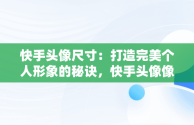 快手头像尺寸：打造完美个人形象的秘诀，快手头像像